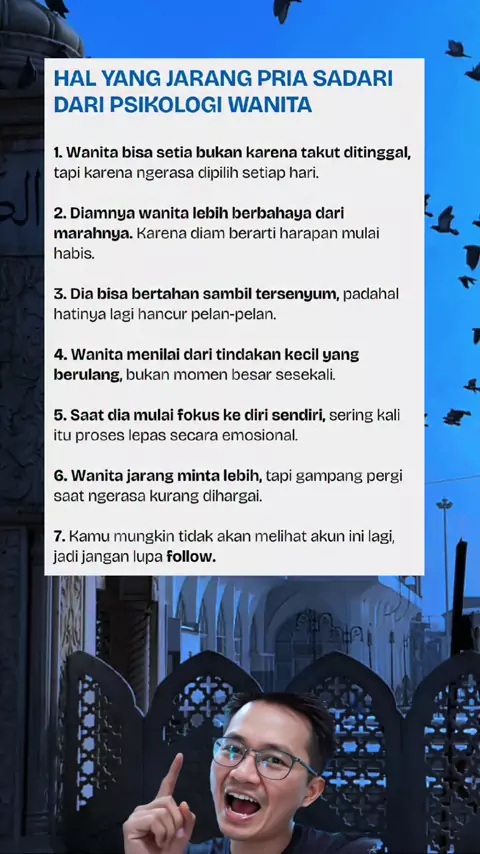 HAL YANG JARANG PRIA SADARI DARI PSIKOLOGI WANITA

1. Wanita bisa setia bukan karena takut ditinggal, tapi karena ngerasa dipilih setiap hari.

2. Diamnya wanita lebih berbahaya dari marahnya. Karena diam berarti harapan mulai habis.

3. Dia bisa bertahan sambil tersenyum, padahal hatinya lagi hancur pelan-pelan.

4. Wanita menilai dari tindakan kecil yang berulang, bukan momen besar sesekali.

5. Saat dia mulai fokus ke diri sendiri, sering kali itu proses lepas secara emosional.

6. Wanita jarang minta lebih, tapi gampang pergi saat ngerasa kurang dihargai.

7. Kamu mungkin tidak akan melihat akun ini lagi, jadi jangan lupa follow.